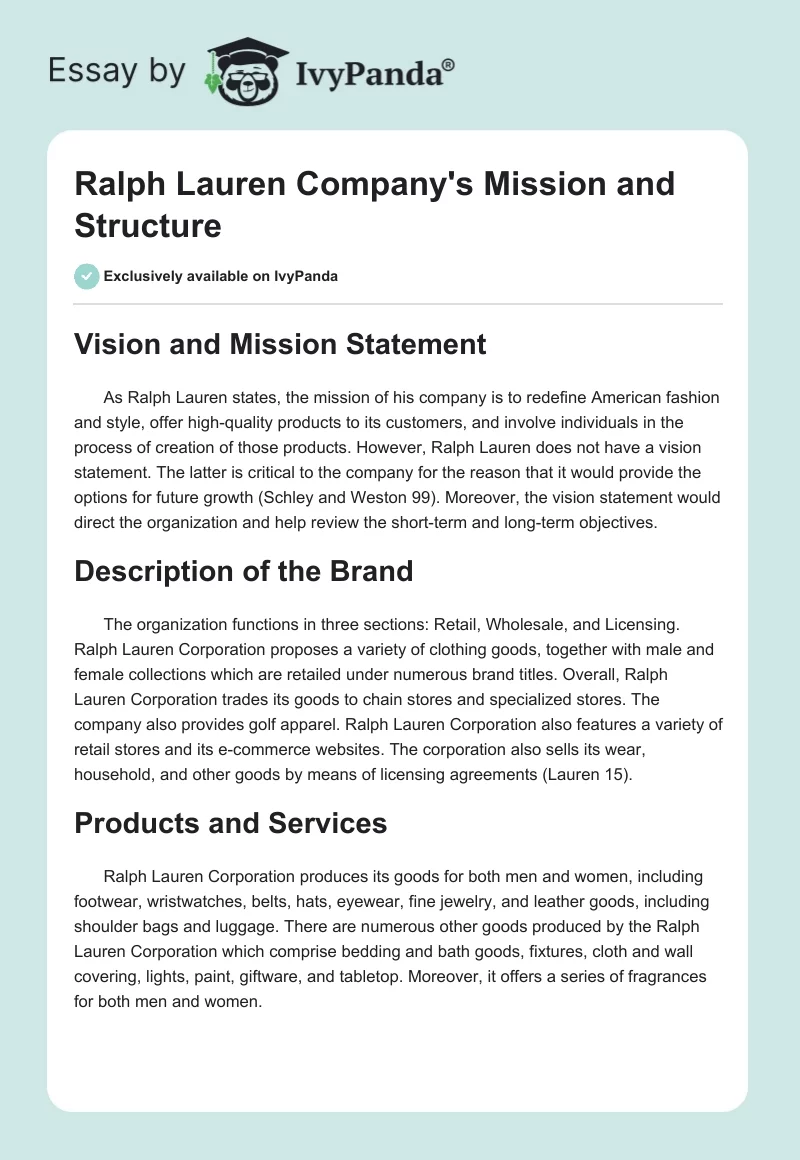 Essay by IvyPanda®

Ralph Lauren Company's Mission and Structure

Exclusively available on IvyPanda

Vision and Mission Statement

As Ralph Lauren states, the mission of his company is to redefine American fashion and style, offer high-quality products to its customers, and involve individuals in the process of creation of those products. However, Ralph Lauren does not have a vision statement. The latter is critical to the company for the reason that it would provide the options for future growth (Schley and Weston 99). Moreover, the vision statement would direct the organization and help review the short-term and long-term objectives.

Description of the Brand

The organization functions in three sections: Retail, Wholesale, and Licensing. Ralph Lauren Corporation proposes a variety of clothing goods, together with male and female collections which are retailed under numerous brand titles. Overall, Ralph Lauren Corporation trades its goods to chain stores and specialized stores. The company also provides golf apparel. Ralph Lauren Corporation also features a variety of retail stores and its e-commerce websites. The corporation also sells its wear, household, and other goods by means of licensing agreements (Lauren 15).

Products and Services

Ralph Lauren Corporation produces its goods for both men and women, including footwear, wristwatches, belts, hats, eyewear, fine jewelry, and leather goods, including shoulder bags and luggage. There are numerous other goods produced by the Ralph Lauren Corporation which comprise bedding and bath goods, fixtures, cloth and wall covering, lights, paint, giftware, and tabletop. Moreover, it offers a series of fragrances for both men and women.